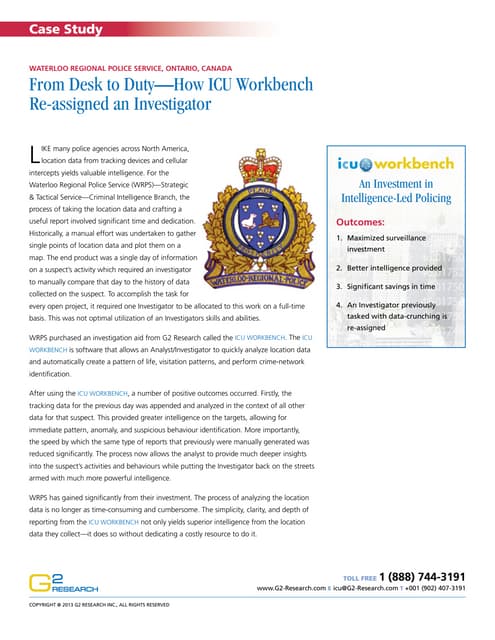 Case Study

WATERLOO REGIONAL POLICE SERVICE, ONTARIO, CANADA

From Desk to Duty—How ICU Workbench Re-assigned an Investigator

LIKE many police agencies across North America, location data from tracking devices and cellular intercepts yields valuable intelligence. For the Waterloo Regional Police Service (WRPS)—Strategic & Tactical Service—Criminal Intelligence Branch, the process of taking the location data and crafting a useful report involved significant time and dedication. Historically, a manual effort was undertaken to gather single points of location data and plot them on a map. The end product was a single day of information on a suspect's activity which required an investigator to manually compare that day to the history of data collected on the suspect. To accomplish the task for every open project, it required one Investigator to be allocated to this work on a full-time basis. This was not optimal utilization of an Investigators skills and abilities.

WATERLOO REGIONAL POLICE

WRPS purchased an investigation aid from G2 Research called the ICU WORKBENCH. The ICU WORKBENCH is software that allows an Analyst/Investigator to quickly analyze location data and automatically create a pattern of life, visitation patterns, and perform crime-network identification.

After using the ICU WORKBENCH, a number of positive outcomes occurred. Firstly, the tracking data for the previous day was appended and analyzed in the context of all other data for that suspect. This provided greater intelligence on the targets, allowing for immediate pattern, anomaly, and suspicious behaviour identification. More importantly, the speed by which the same type of reports that previously were manually generated was reduced significantly. The process now allows the analyst to provide much deeper insights into the suspect's activities and behaviours while putting the Investigator back on the streets armed with much more powerful intelligence.

WRPS has gained significantly from their investment. The process of analyzing the location data is no longer as time-consuming and cumbersome. The simplicity, clarity, and depth of reporting from the ICU WORKBENCH not only yields superior intelligence from the location data they collect—it does so without dedicating a costly resource to do it.

icu workbench
An Investment in Intelligence-Led Policing

Outcomes:
1. Maximized surveillance investment
2. Better intelligence provided
3. Significant savings in time
4. An Investigator previously tasked with data-crunching is re-assigned

G2 RESEARCH

TOLL FREE 1 (888) 744-3191
www.G2-Research.com E icu@G2-Research.com T +001 (902) 407-3191

COPYRIGHT © 2013 G2 RESEARCH INC., ALL RIGHTS RESERVED